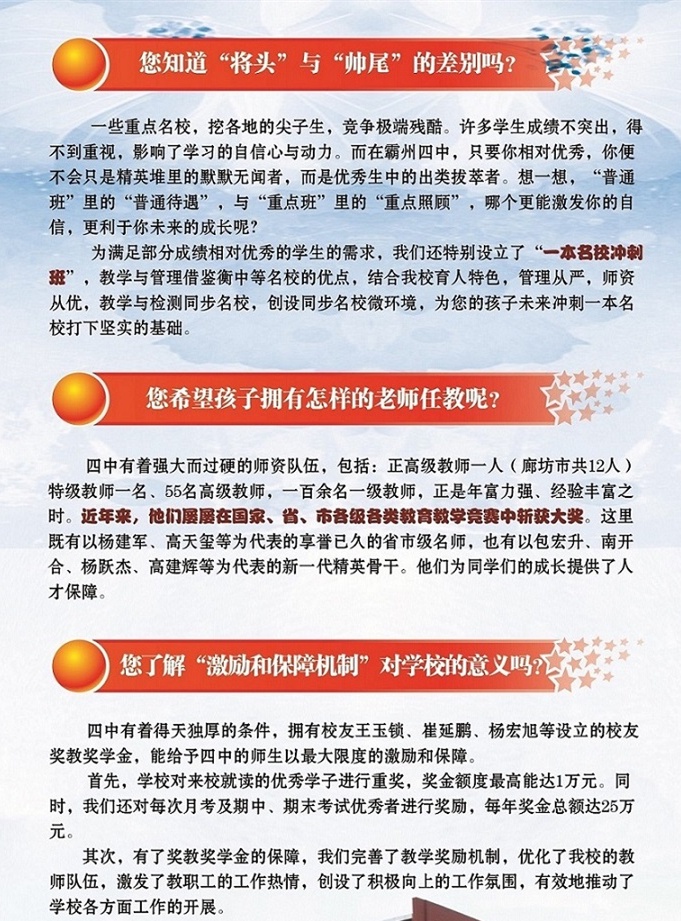 您知道“将头”与“帅尾”的差别吗？

一些重点名校，挖各地的尖子生，竞争极端残酷。许多学生成绩不突出，得不到重视，影响了学习的自信心与动力。而在霸州四中，只要你相对优秀，你便不会只是精英堆里的默默无闻者，而是优秀生中的出类拔萃者。想一想，“普通班”里的“普通待遇”，与“重点班”里的“重点照顾”，哪个更能激发你的自信，更利于你未来的成长呢？

为满足部分成绩相对优秀的学生的需求，我们还特别设立了“一本名校冲刺班”，教学与管理借鉴衡中等名校的优点，结合我校育人特色，管理从严，师资从优，教学与检测同步名校，创设同步名校微环境，为您的孩子未来冲刺一本名校打下坚实的基础。

您希望孩子拥有怎样的老师任教呢？

四中有着强大而过硬的师资队伍，包括：正高级教师一人（廊坊市共12人）特级教师一名、55名高级教师，一百余名一级教师，正是年富力强、经验丰富之时。近年来，他们屡屡在国家、省、市各级各类教育教学竞赛中斩获大奖。这里既有以杨建军、高天玺等为代表的享誉已久的省市级名师，也有以包宏升、南开合、杨跃杰、高建辉等为代表的新一代精英骨干。他们为同学们的成长提供了人才保障。

您了解“激励和保障机制”对学校的意义吗？

四中有着得天独厚的条件，拥有校友王玉锁、崔延鹏、杨宏旭等设立的校友奖教奖学金，能给予四中的师生以最大限度的激励和保障。

首先，学校对来校就读的优秀学子进行重奖，奖金额度最高能达1万元。同时，我们还对每次月考及期中、期末考试优秀者进行奖励，每年奖金总额达25万元。

其次，有了奖教奖学金的保障，我们完善了教学奖励机制，优化了我校的教师队伍，激发了教职工的工作热情，创设了积极向上的工作氛围，有效地推动了学校各方面工作的开展。